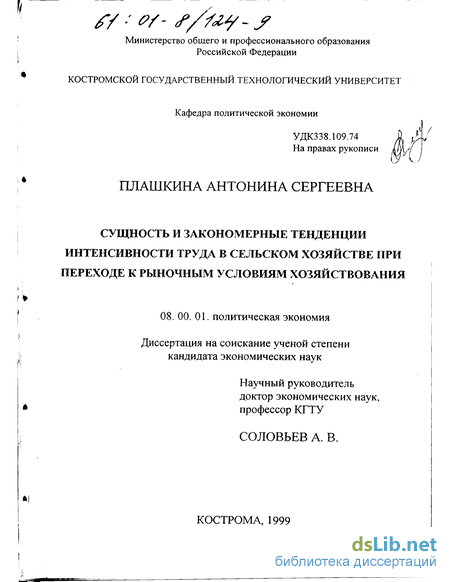 61 : 01 - 8/124 - 9

Министерство общего и профессионального образования Российской Федерации

КОСТРОМСКОЙ ГОСУДАРСТВЕННЫЙ ТЕХНОЛОГИЧЕСКИЙ УНИВЕРСИТЕТ

Кафедра политической экономии

УДК338.109.74
На правах рукописи

ПЛАШКИНА АНТОНИНА СЕРГЕЕВНА

СУЩНОСТЬ И ЗАКОНОМЕРНЫЕ ТЕНДЕНЦИИ ИНТЕНСИВНОСТИ ТРУДА В СЕЛЬСКОМ ХОЗЯЙСТВЕ ПРИ ПЕРЕХОДЕ К РЫНОЧНЫМ УСЛОВИЯМ ХОЗЯЙСТВОВАНИЯ

08. 00. 01. политическая экономия

Диссертация на соискание ученой степени кандидата экономических наук

Научный руководитель
доктор экономических наук,
профессор КГТУ

СОЛОВЬЕВ А. В.

КОСТРОМА, 1999

dsLib.net
библиотека диссертаций